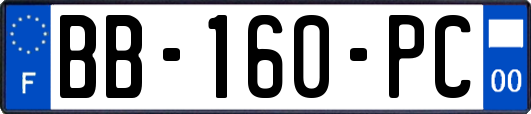 F

BB-160-PC

00